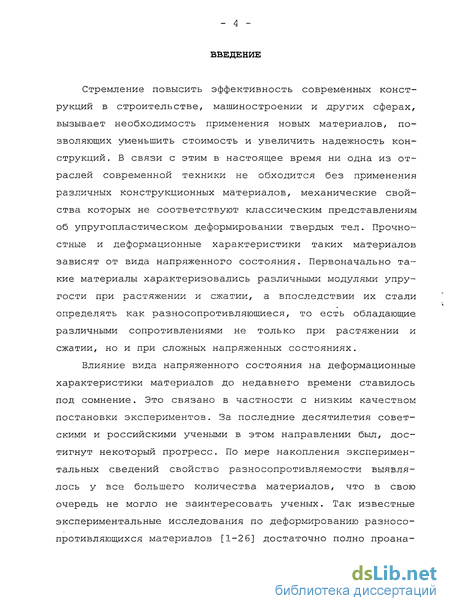 - 4 -

ВВЕДЕНИЕ

Стремление повысить эффективность современных конструкций в строительстве, машиностроении и других сферах, вызывает необходимость применения новых материалов, позволяющих уменьшить стоимость и увеличить надежность конструкций. В связи с этим в настоящее время ни одна из отраслей современной техники не обходится без применения различных конструкционных материалов, механические свойства которых не соответствуют классическим представлениям об упругопластическом деформировании твердых тел. Прочностные и деформационные характеристики таких материалов зависят от вида напряженного состояния. Первоначально такие материалы характеризовались различными модулями упругости при растяжении и сжатии, а впоследствии их стали определять как разносопротивляющиеся, то есть обладающие различными сопротивлениями не только при растяжении и сжатии, но и при сложных напряженных состояниях.

Влияние вида напряженного состояния на деформационные характеристики материалов до недавнего времени ставилось под сомнение. Это связано в частности с низким качеством постановки экспериментов. За последние десятилетия советскими и российскими учеными в этом направлении был, достигнут некоторый прогресс. По мере накопления экспериментальных сведений свойство разносопротивляемости выявлялось у все большего количества материалов, что в свою очередь не могло не заинтересовать ученых. Так известные экспериментальные исследования по деформированию разносопротивляющихся материалов [1-26] достаточно полно проана-

dsLib.net
библиотека диссертаций